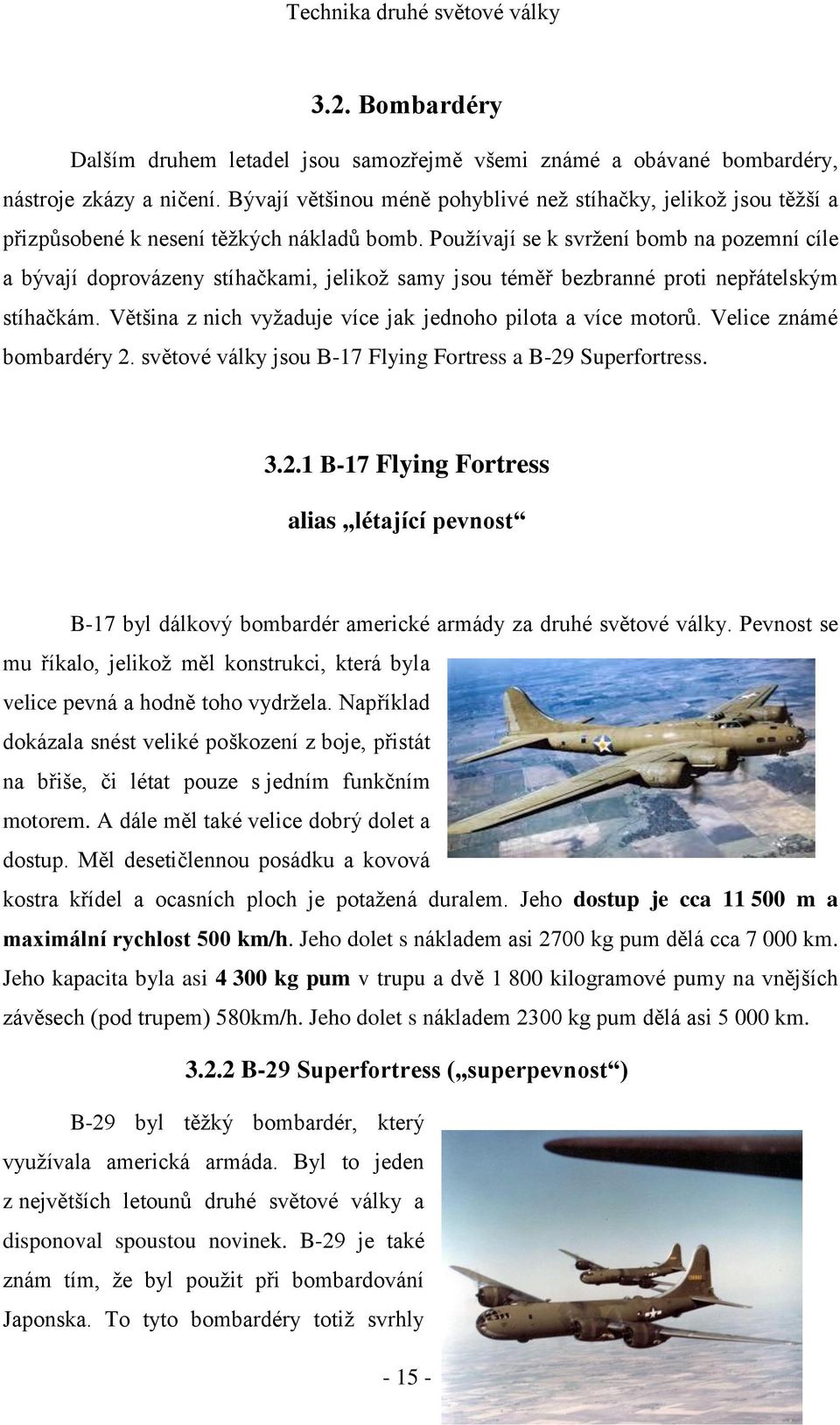 Technika druhé světové války

3.2. Bombardéry

Dalším druhem letadel jsou samozřejmě všemi známé a obávané bombardéry, nástroje zkázy a ničení. Bývají většinou méně pohyblivé než stíhačky, jelikož jsou těžší a přizpůsobené k nesení těžkých nákladů bomb. Používají se k svržení bomb na pozemní cíle a bývají doprovázeny stíhačkami, jelikož samy jsou téměř bezbranné proti nepřátelským stíhačkám. Většina z nich vyžaduje více jak jednoho pilota a více motorů. Velice známé bombardéry 2. světové války jsou B-17 Flying Fortress a B-29 Superfortress.

3.2.1 B-17 Flying Fortress

alias „létající pevnost“

B-17 byl dálkový bombardér americké armády za druhé světové války. Pevnost se mu říkalo, jelikož měl konstrukci, která byla velice pevná a hodně toho vydržela. Například dokázala snést veliké poškození z boje, přistát na břiše, či létat pouze s jedním funkčním motorem. A dále měl také velice dobrý dolet a dostup. Měl desetičlennou posádku a kovová kostra křídel a ocasních ploch je potažená duralem. Jeho dostup je cca 11 500 m a maximální rychlost 500 km/h. Jeho dolet s nákladem asi 2700 kg pum dělá cca 7 000 km. Jeho kapacita byla asi 4 300 kg pum v trupu a dvě 1 800 kilogramové pumy na vnějších závěsech (pod trupem) 580km/h. Jeho dolet s nákladem 2300 kg pum dělá asi 5 000 km.

3.2.2 B-29 Superfortress („superpevnost“)

B-29 byl těžký bombardér, který využívala americká armáda. Byl to jeden z největších letounů druhé světové války a disponoval spoustou novinek. B-29 je také znám tím, že byl použit při bombardování Japonska. To tyto bombardéry totiž svrhly

- 15 -